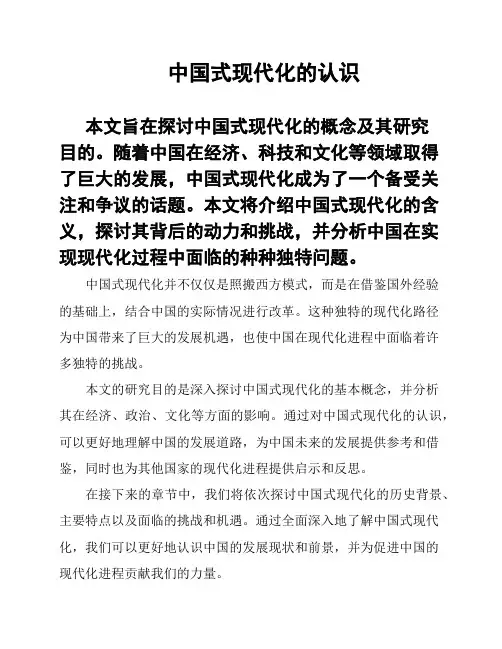 中国式现代化的认识

本文旨在探讨中国式现代化的概念及其研究目的。随着中国在经济、科技和文化等领域取得了巨大的发展，中国式现代化成为了一个备受关注和争议的话题。本文将介绍中国式现代化的含义，探讨其背后的动力和挑战，并分析中国在实现现代化过程中面临的种种独特问题。

中国式现代化并不仅仅是照搬西方模式，而是在借鉴国外经验的基础上，结合中国的实际情况进行改革。这种独特的现代化路径为中国带来了巨大的发展机遇，也使中国在现代化进程中面临着许多独特的挑战。

本文的研究目的是深入探讨中国式现代化的基本概念，并分析其在经济、政治、文化等方面的影响。通过对中国式现代化的认识，可以更好地理解中国的发展道路，为中国未来的发展提供参考和借鉴，同时也为其他国家的现代化进程提供启示和反思。

在接下来的章节中，我们将依次探讨中国式现代化的历史背景、主要特点以及面临的挑战和机遇。通过全面深入地了解中国式现代化，我们可以更好地认识中国的发展现状和前景，并为促进中国的现代化进程贡献我们的力量。